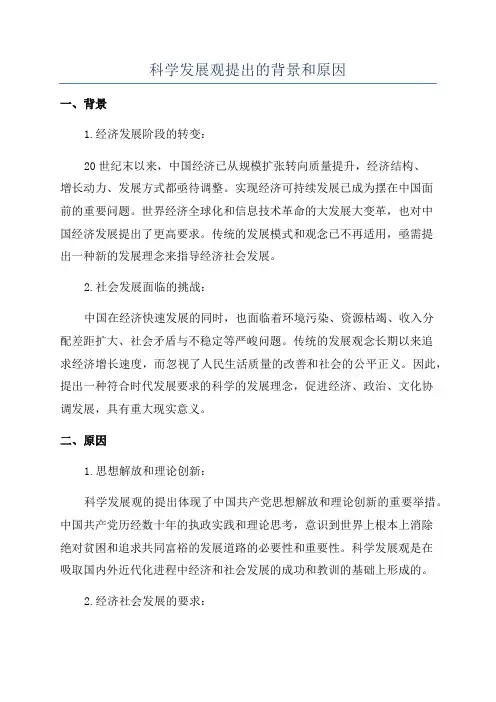 科学发展观提出的背景和原因

一、背景

1.经济发展阶段的转变：

20世纪末以来，中国经济已从规模扩张转向质量提升，经济结构、增长动力、发展方式都亟待调整。实现经济可持续发展已成为摆在中国面前的重要问题。世界经济全球化和信息技术革命的大发展大变革，也对中国经济发展提出了更高要求。传统的发展模式和观念已不再适用，亟需提出一种新的发展理念来指导经济社会发展。

2.社会发展面临的挑战：

中国在经济快速发展的同时，也面临着环境污染、资源枯竭、收入分配差距扩大、社会矛盾与不稳定等严峻问题。传统的发展观念长期以来追求经济增长速度，而忽视了人民生活质量的改善和社会的公平正义。因此，提出一种符合时代发展要求的科学的发展理念，促进经济、政治、文化协调发展，具有重大现实意义。

二、原因

1.思想解放和理论创新：

科学发展观的提出体现了中国共产党思想解放和理论创新的重要举措。中国共产党历经数十年的执政实践和理论思考，意识到世界上根本上消除绝对贫困和追求共同富裕的发展道路的必要性和重要性。科学发展观是在吸取国内外近代化进程中经济和社会发展的成功和教训的基础上形成的。

2.经济社会发展的要求：